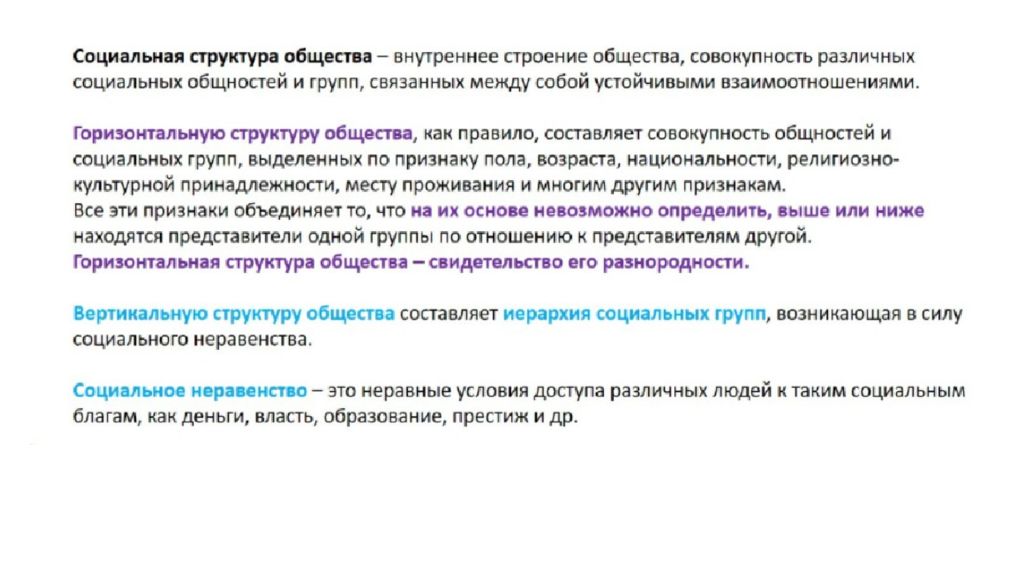 Социальная структура общества – внутреннее строение общества, совокупность различных социальных общностей и групп, связанных между собой устойчивыми взаимоотношениями.

Горизонтальную структуру общества, как правило, составляет совокупность общностей и социальных групп, выделенных по признаку пола, возраста, национальности, религиозно-культурной принадлежности, месту проживания и многим другим признакам.
Все эти признаки объединяет то, что на их основе невозможно определить, выше или ниже находятся представители одной группы по отношению к представителям другой.
Горизонтальная структура общества – свидетельство его разнородности.

Вертикальную структуру общества составляет иерархия социальных групп, возникающая в силу социального неравенства.

Социальное неравенство – это неравные условия доступа различных людей к таким социальным благам, как деньги, власть, образование, престиж и др.